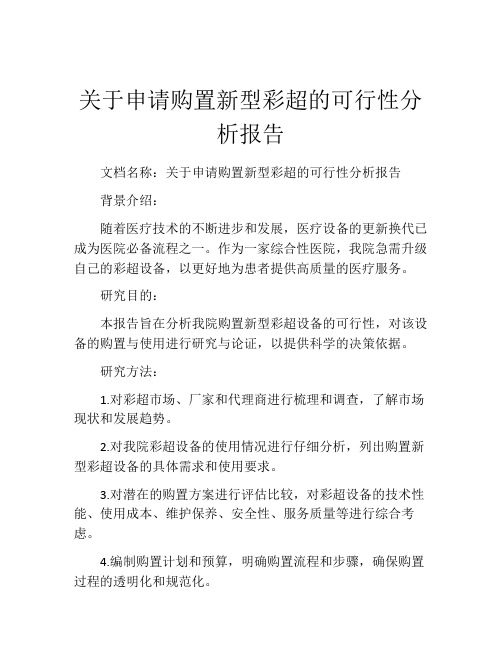 关于申请购置新型彩超的可行性分析报告

文档名称：关于申请购置新型彩超的可行性分析报告

背景介绍：

随着医疗技术的不断进步和发展，医疗设备的更新换代已成为医院必备流程之一。作为一家综合性医院，我院急需升级自己的彩超设备，以更好地为患者提供高质量的医疗服务。

研究目的：

本报告旨在分析我院购置新型彩超设备的可行性，对该设备的购置与使用进行研究与论证，以提供科学的决策依据。

研究方法：

1.对彩超市场、厂家和代理商进行梳理和调查，了解市场现状和发展趋势。

2.对我院彩超设备的使用情况进行仔细分析，列出购置新型彩超设备的具体需求和使用要求。

3.对潜在的购置方案进行评估比较，对彩超设备的技术性能、使用成本、维护保养、安全性、服务质量等进行综合考虑。

4.编制购置计划和预算，明确购置流程和步骤，确保购置过程的透明化和规范化。